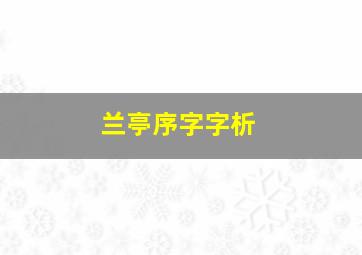 兰亭序字字析